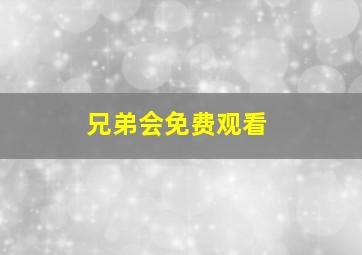 兄弟会免费观看